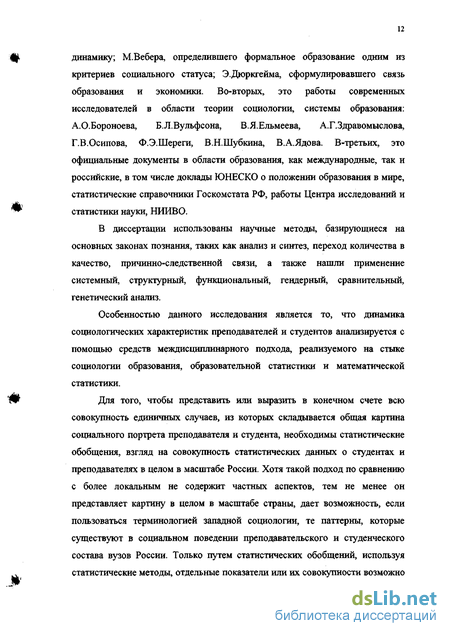 12

динамику; М.Вебера, определившего формальное образование одним из критериев социального статуса; Э.Дюркгейма, сформулировавшего связь образования и экономики. Во-вторых, это работы современных исследователей в области теории социологии, системы образования: А.О.Бороноева, Б.Л.Вульфсона, В.Я.Ельмеева, А.Г.Здравомыслова, Г.В.Осипова, Ф.Э.Шереги, В.Н.Шубкина, В.А.Ядова. В-третьих, это официальные документы в области образования, как международные, так и российские, в том числе доклады ЮНЕСКО о положении образования в мире, статистические справочники Госкомстата РФ, работы Центра исследований и статистики науки, НИИВО.

В диссертации использованы научные методы, базирующиеся на основных законах познания, таких как анализ и синтез, переход количества в качество, причинно-следственной связи, а также нашли применение системный, структурный, функциональный, гендерный, сравнительный, генетический анализ.

Особенностью данного исследования является то, что динамика социологических характеристик преподавателей и студентов анализируется с помощью средств междисциплинарного подхода, реализуемого на стыке социологии образования, образовательной статистики и математической статистики.

Для того, чтобы представить или выразить в конечном счете всю совокупность единичных случаев, из которых складывается общая картина социального портрета преподавателя и студента, необходимы статистические обобщения, взгляд на совокупность статистических данных о студентах и преподавателях в целом в масштабе России. Хотя такой подход по сравнению с более локальным не содержит частных аспектов, тем не менее он представляет картину в целом в масштабе страны, дает возможность, если пользоваться терминологией западной социологии, те паттерны, которые существуют в социальном поведении преподавательского и студенческого состава вузов России. Только путем статистических обобщений, используя статистические методы, отдельные показатели или их совокупности возможно

dsLib.net
библиотека диссертаций